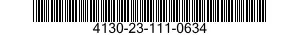 4130-23-111-0634